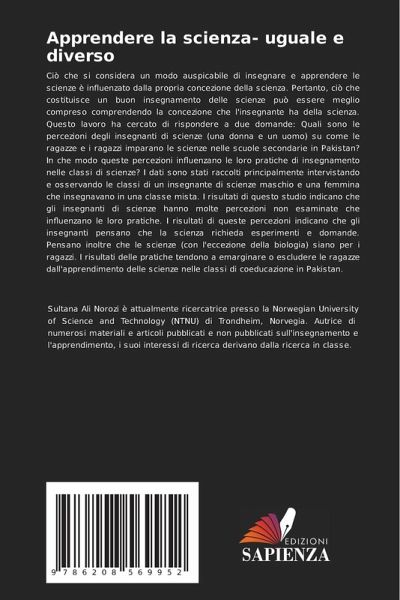 Apprendere la scienza- uguale e diverso

Ciò che si considera un modo auspicabile di insegnare e apprendere le scienze è influenzato dalla propria concezione della scienza. Pertanto, ciò che costituisce un buon insegnamento delle scienze può essere meglio compreso comprendendo la concezione che l'insegnante ha della scienza. Questo lavoro ha cercato di rispondere a due domande: Quali sono le percezioni degli insegnanti di scienze (una donna e un uomo) su come le ragazze e i ragazzi imparano le scienze nelle scuole secondarie in Pakistan? In che modo queste percezioni influenzano le loro pratiche di insegnamento nelle classi di scienze? I dati sono stati raccolti principalmente intervistando e osservando le classi di un insegnante di scienze maschio e una femmina che insegnavano in una classe mista. I risultati di questo studio indicano che gli insegnanti di scienze hanno molte percezioni non esaminate che influenzano le loro pratiche. I risultati di queste percezioni indicano che gli insegnanti pensano che la scienza richieda esperimenti e domande. Pensano inoltre che le scienze (con l'eccezione della biologia) siano per i ragazzi. I risultati delle pratiche tendono a emarginare o escludere le ragazze dall'apprendimento delle scienze nelle classi di coeducazione in Pakistan.

Sultana Ali Norozi è attualmente ricercatrice presso la Norwegian University of Science and Technology (NTNU) di Trondheim, Norvegia. Autrice di numerosi materiali e articoli pubblicati e non pubblicati sull'insegnamento e l'apprendimento, i suoi interessi di ricerca derivano dalla ricerca in classe.

9 786208 569952

EDIZIONI
SAPIENZA